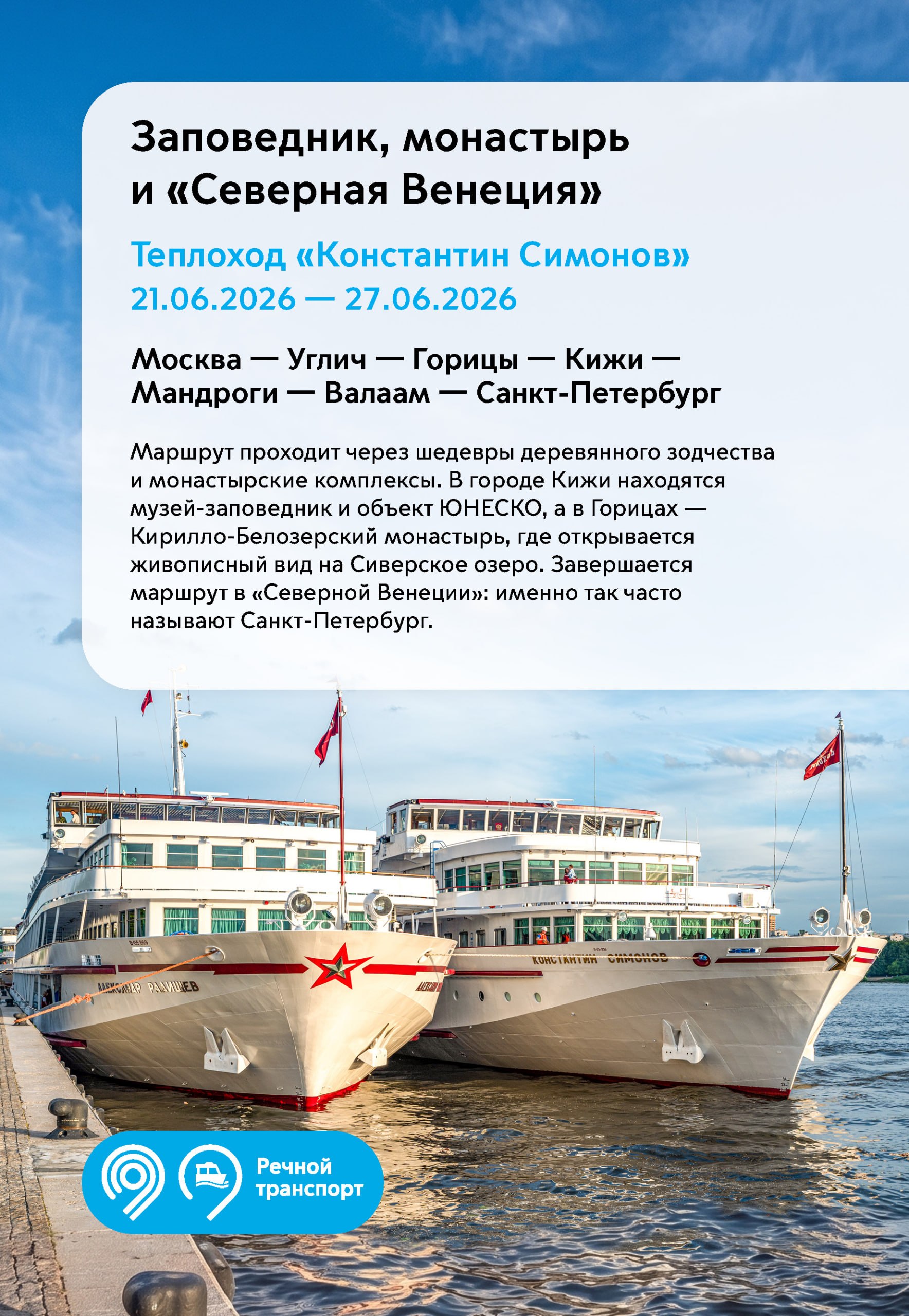 Заповедник, монастырь и «Северная Венеция»

Теплоход «Константин Симонов»
21.06.2026 — 27.06.2026

Москва — Углич — Горицы — Кижи — Мандроги — Валаам — Санкт-Петербург

Маршрут проходит через шедевры деревянного зодчества и монастырские комплексы. В городе Кижи находятся музей-заповедник и объект ЮНЕСКО, а в Горицах — Кирилло-Белозерский монастырь, где открывается живописный вид на Сиверское озеро. Завершается маршрут в «Северной Венеции»: именно так часто называют Санкт-Петербург.

АЛЕКСАНДР РАДИЩЕВ

КОНСТАНТИН СИМОНОВ

Речной транспорт